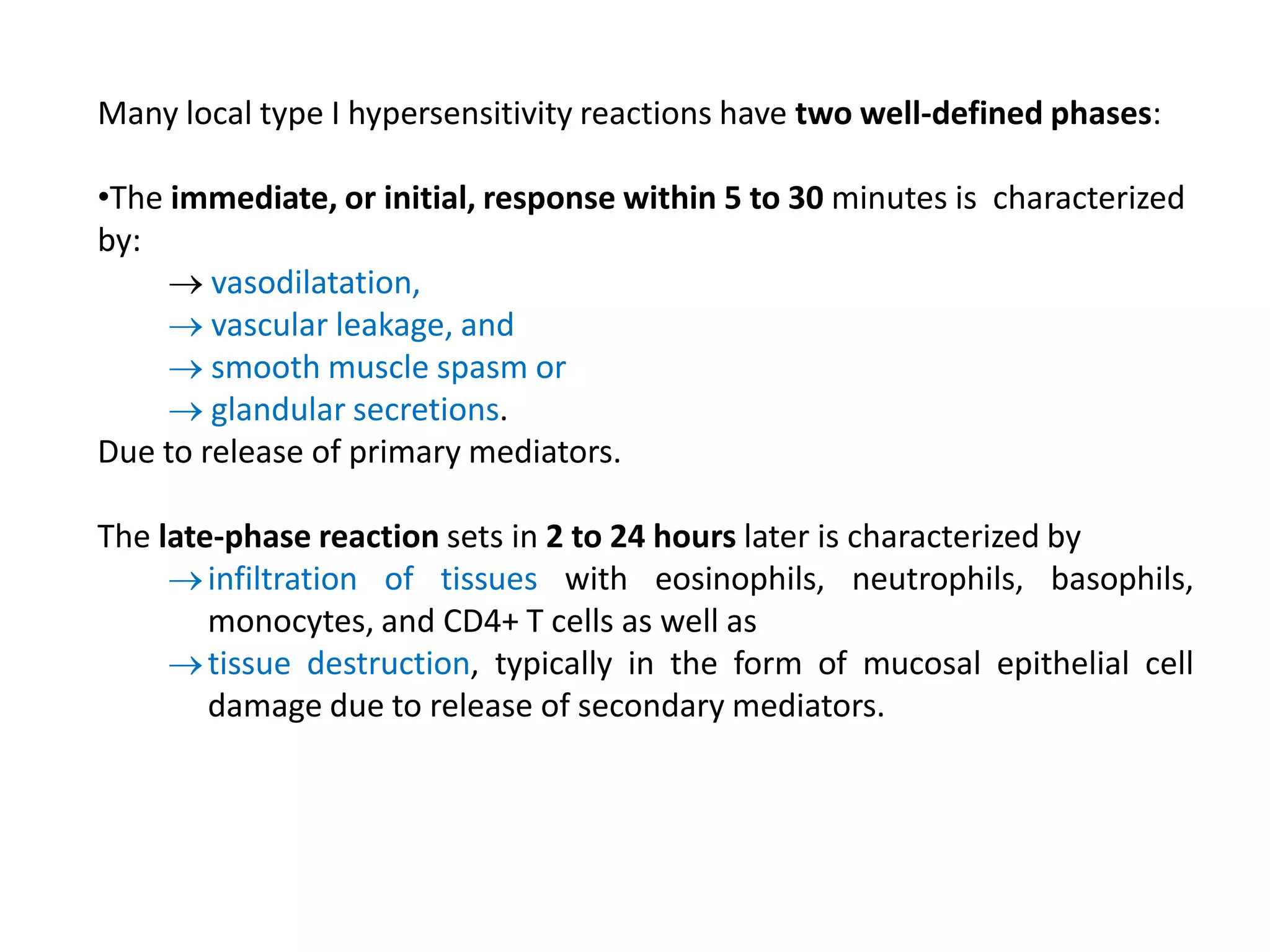 Many local type I hypersensitivity reactions have two well-defined phases:

•The immediate, or initial, response within 5 to 30 minutes is characterized by:
→ vasodilatation,
→ vascular leakage, and
→ smooth muscle spasm or
→ glandular secretions.
Due to release of primary mediators.

The late-phase reaction sets in 2 to 24 hours later is characterized by
→ infiltration of tissues with eosinophils, neutrophils, basophils, monocytes, and CD4+ T cells as well as
→ tissue destruction, typically in the form of mucosal epithelial cell damage due to release of secondary mediators.